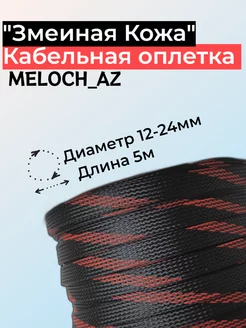 "Змеиная Кожа"
Кабельная оплетка
MELOCH_AZ

Диаметр 12-24мм
Длина 5м